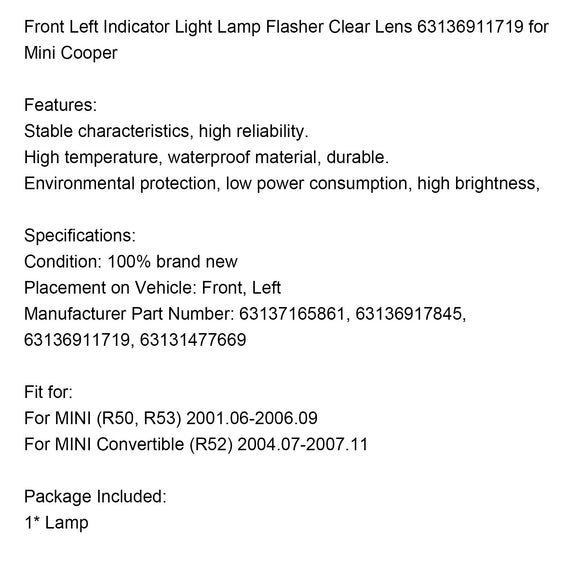 Front Left Indicator Light Lamp Flasher Clear Lens 63136911719 for Mini Cooper

Features:
Stable characteristics, high reliability.
High temperature, waterproof material, durable.
Environmental protection, low power consumption, high brightness,

Specifications:
Condition: 100% brand new
Placement on Vehicle: Front, Left
Manufacturer Part Number: 63137165861, 63136917845, 63136911719, 63131477669

Fit for:
For MINI (R50, R53) 2001.06-2006.09
For MINI Convertible (R52) 2004.07-2007.11

Package Included:
1* Lamp